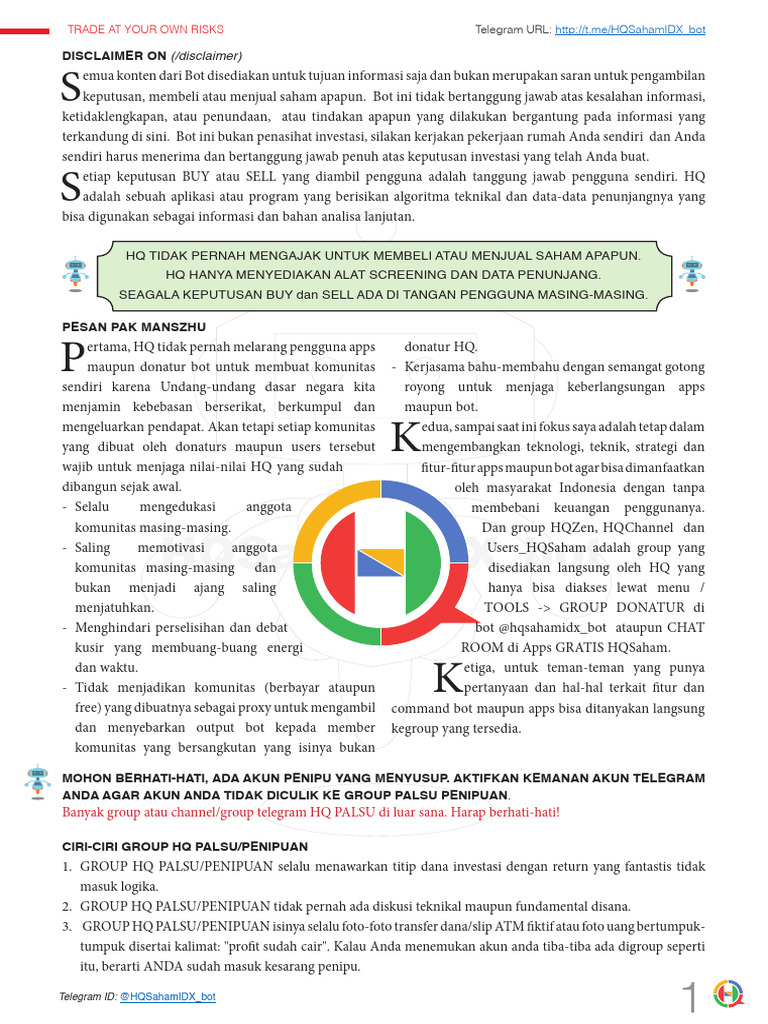 TRADE AT YOUR OWN RISKS

Telegram URL: http://t.me/HQSahamIDX_bot

DISCLAIMER ON (/disclaimer)

Semua konten dari Bot disediakan untuk tujuan informasi saja dan bukan merupakan saran untuk pengambilan keputusan, membeli atau menjual saham apapun. Bot ini tidak bertanggung jawab atas kesalahan informasi, ketidaklengkapan, atau penundaan, atau tindakan apapun yang dilakukan bergantung pada informasi yang terkandung di sini. Bot ini bukan penasihat investasi, silakan kerjakan pekerjaan rumah Anda sendiri dan Anda sendiri harus menerima dan bertanggung jawab penuh atas keputusan investasi yang telah Anda buat.

Setiap keputusan BUY atau SELL yang diambil pengguna adalah tanggung jawab pengguna sendiri. HQ adalah sebuah aplikasi atau program yang berisikan algoritma teknikal dan data-data penunjangnya yang bisa digunakan sebagai informasi dan bahan analisa lanjutan.

HQ TIDAK PERNAH MENGAJAK UNTUK MEMBELI ATAU MENJUAL SAHAM APAPUN.
HQ HANYA MENYEDIAKAN ALAT SCREENING DAN DATA PENUNJANG.
SEAGALA KEPUTUSAN BUY dan SELL ADA DI TANGAN PENGGUNA MASING-MASING.

PESAN PAK MANSZHU

Pertama, HQ tidak pernah melarang pengguna apps maupun donatur bot untuk membuat komunitas sendiri karena Undang-undang dasar negara kita menjamin kebebasan berserikat, berkumpul dan mengeluarkan pendapat. Akan tetapi setiap komunitas yang dibuat oleh donaturs maupun users tersebut wajib untuk menjaga nilai-nilai HQ yang sudah dibangun sejak awal.
- Selalu mengedukasi anggota komunitas masing-masing.
- Saling memotivasi anggota komunitas masing-masing dan bukan menjadi ajang saling menjatuhkan.
- Menghindari perselisihan dan debat kusir yang membuang-buang energi dan waktu.
- Tidak menjadikan komunitas (berbayar ataupun free) yang dibuatnya sebagai proxy untuk mengambil dan menyebarkan output bot kepada member komunitas yang bersangkutan yang isinya bukan donatur HQ.
- Kerjasama bahu-membahu dengan semangat gotong royong untuk menjaga keberlangsungan apps maupun bot.

Kedua, sampai saat ini fokus saya adalah tetap dalam mengembangkan teknologi, teknik, strategi dan fitur-fitur apps maupun bot agar bisa dimanfaatkan oleh masyarakat Indonesia dengan tanpa membebani keuangan penggunanya. Dan group HQZen, HQChannel dan Users_HQSaham adalah group yang disediakan langsung oleh HQ yang hanya bisa diakses lewat menu / TOOLS -> GROUP DONATUR di bot @hqsahamidx_bot ataupun CHAT ROOM di Apps GRATIS HQSaham.

Ketiga, untuk teman-teman yang punya pertanyaan dan hal-hal terkait fitur dan command bot maupun apps bisa ditanyakan langsung kegroup yang tersedia.

MOHON BERHATI-HATI, ADA AKUN PENIPU YANG MENYUSUP. AKTIFKAN KEMANAN AKUN TELEGRAM ANDA AGAR AKUN ANDA TIDAK DICULIK KE GROUP PALSU PENIPUAN.
Banyak group atau channel/group telegram HQ PALSU di luar sana. Harap berhati-hati!

CIRI-CIRI GROUP HQ PALSU/PENIPUAN
1. GROUP HQ PALSU/PENIPUAN selalu menawarkan titip dana investasi dengan return yang fantastis tidak masuk logika.
2. GROUP HQ PALSU/PENIPUAN tidak pernah ada diskusi teknikal maupun fundamental disana.
3. GROUP HQ PALSU/PENIPUAN isinya selalu foto-foto transfer dana/slip ATM fiktif atau foto uang bertumpuk-tumpuk disertai kalimat: "profit sudah cair". Kalau Anda menemukan akun anda tiba-tiba ada digroup seperti itu, berarti ANDA sudah masuk kesarang penipu.

Telegram ID: @HQSahamIDX_bot

1